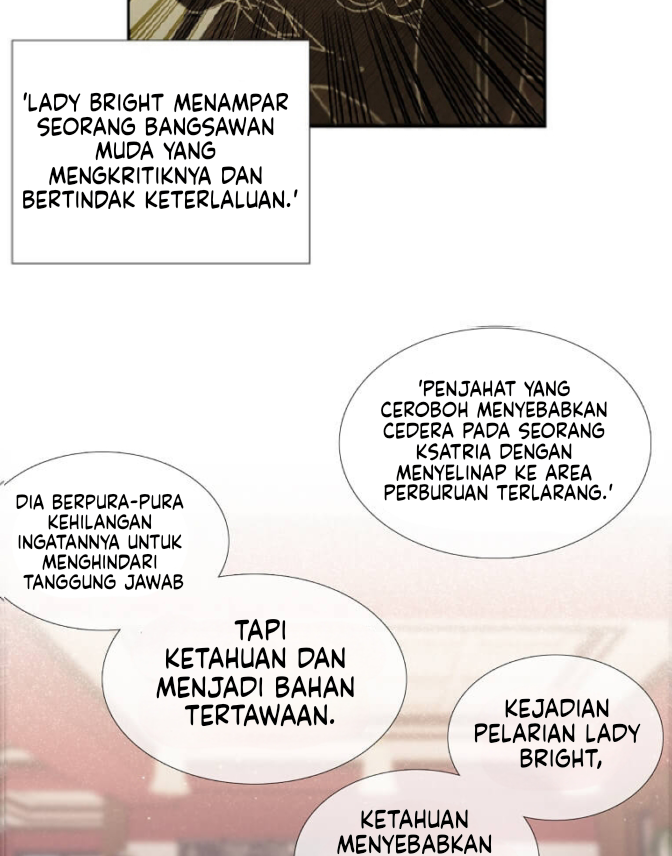 'LADY BRIGHT MENAMPAR SEORANG BANGSAWAN MUDA YANG MENGKRITIKNYA DAN BERTINDAK KETERLALUAN.'

'PENJAHAT YANG CEROBOH MENYEBABKAN CEDERA PADA SEORANG KSATRIA DENGAN MENYELINAP KE AREA PERBURUAN TERLARANG.'

DIA BERPURA-PURA KEHILANGAN INGATANNYA UNTUK MENGHINDARI TANGGUNG JAWAB

TAPI KETAHUAN DAN MENJADI BAHAN TERTAWAAN.

KEJADIAN PELARIAN LADY BRIGHT,

KETAHUAN MENYEBABKAN